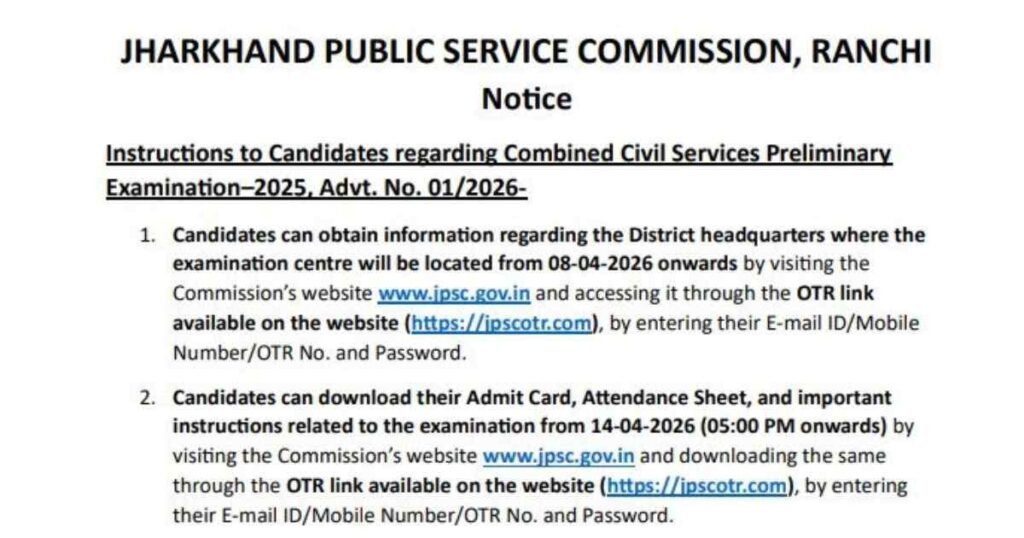 JHARKHAND PUBLIC SERVICE COMMISSION, RANCHI

Notice

Instructions to Candidates regarding Combined Civil Services Preliminary Examination–2025, Advt. No. 01/2026-

1. Candidates can obtain information regarding the District headquarters where the examination centre will be located from 08-04-2026 onwards by visiting the Commission's website www.jpsc.gov.in and accessing it through the OTR link available on the website (https://jpscotr.com), by entering their E-mail ID/Mobile Number/OTR No. and Password.

2. Candidates can download their Admit Card, Attendance Sheet, and important instructions related to the examination from 14-04-2026 (05:00 PM onwards) by visiting the Commission's website www.jpsc.gov.in and downloading the same through the OTR link available on the website (https://jpscotr.com), by entering their E-mail ID/Mobile Number/OTR No. and Password.